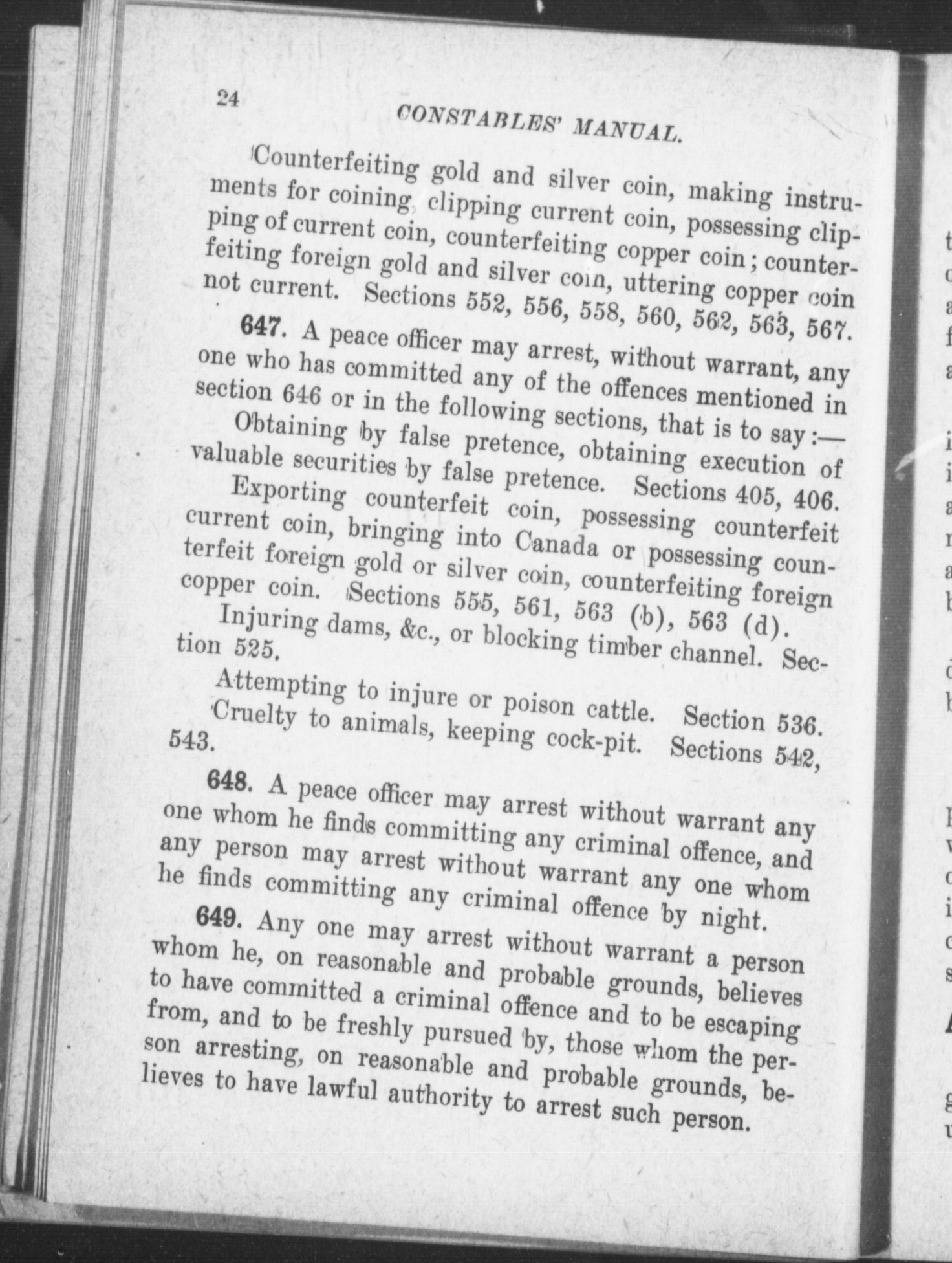 24

CONSTABLES' MANUAL.

Counterfeiting gold and silver coin, making instruments for coining, clipping current coin, possessing clipping of current coin, counterfeiting copper coin; counterfeiting foreign gold and silver coin, uttering copper coin not current. Sections 552, 556, 558, 560, 562, 563, 567.

647. A peace officer may arrest, without warrant, any one who has committed any of the offences mentioned in section 646 or in the following sections, that is to say:—

Obtaining by false pretence, obtaining execution of valuable securities by false pretence. Sections 405, 406.

Exporting counterfeit coin, possessing counterfeit current coin, bringing into Canada or possessing counterfeit foreign gold or silver coin, counterfeiting foreign copper coin. Sections 555, 561, 563 (b), 563 (d).

Injuring dams, &c., or blocking timber channel. Section 525.

Attempting to injure or poison cattle. Section 536.

Cruelty to animals, keeping cock-pit. Sections 542, 543.

648. A peace officer may arrest without warrant any one whom he finds committing any criminal offence, and any person may arrest without warrant any one whom he finds committing any criminal offence by night.

649. Any one may arrest without warrant a person whom he, on reasonable and probable grounds, believes to have committed a criminal offence and to be escaping from, and to be freshly pursued by, those whom the person arresting, on reasonable and probable grounds, believes to have lawful authority to arrest such person.